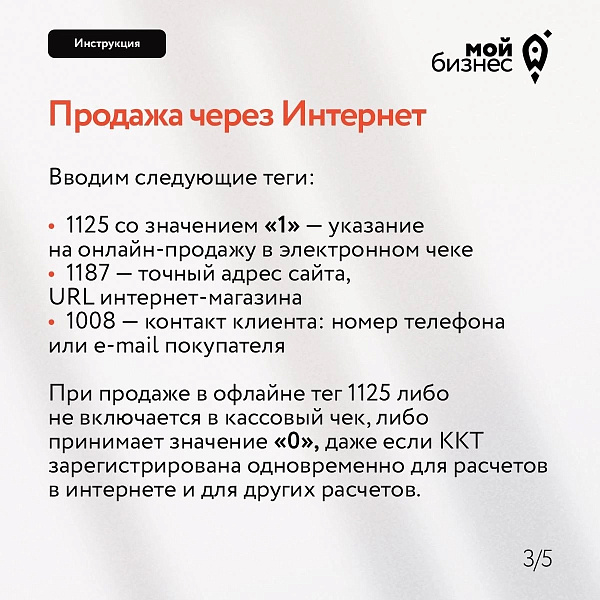 Инструкция

мой бизнес

Продажа через Интернет

Вводим следующие теги:

• 1125 со значением «1» — указание на онлайн-продажу в электронном чеке
• 1187 — точный адрес сайта, URL интернет-магазина
• 1008 — контакт клиента: номер телефона или e-mail покупателя

При продаже в офлайне тег 1125 либо не включается в кассовый чек, либо принимает значение «0», даже если ККТ зарегистрирована одновременно для расчетов в интернете и для других расчетов.

3/5